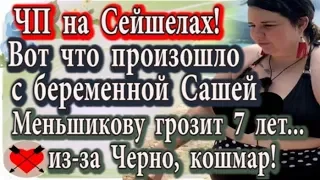 ЧП на Сейшелах!
Вот что произошло с беременной Сашей
Меньшикову грозит 7 лет...
из-за Черно, кошмар!